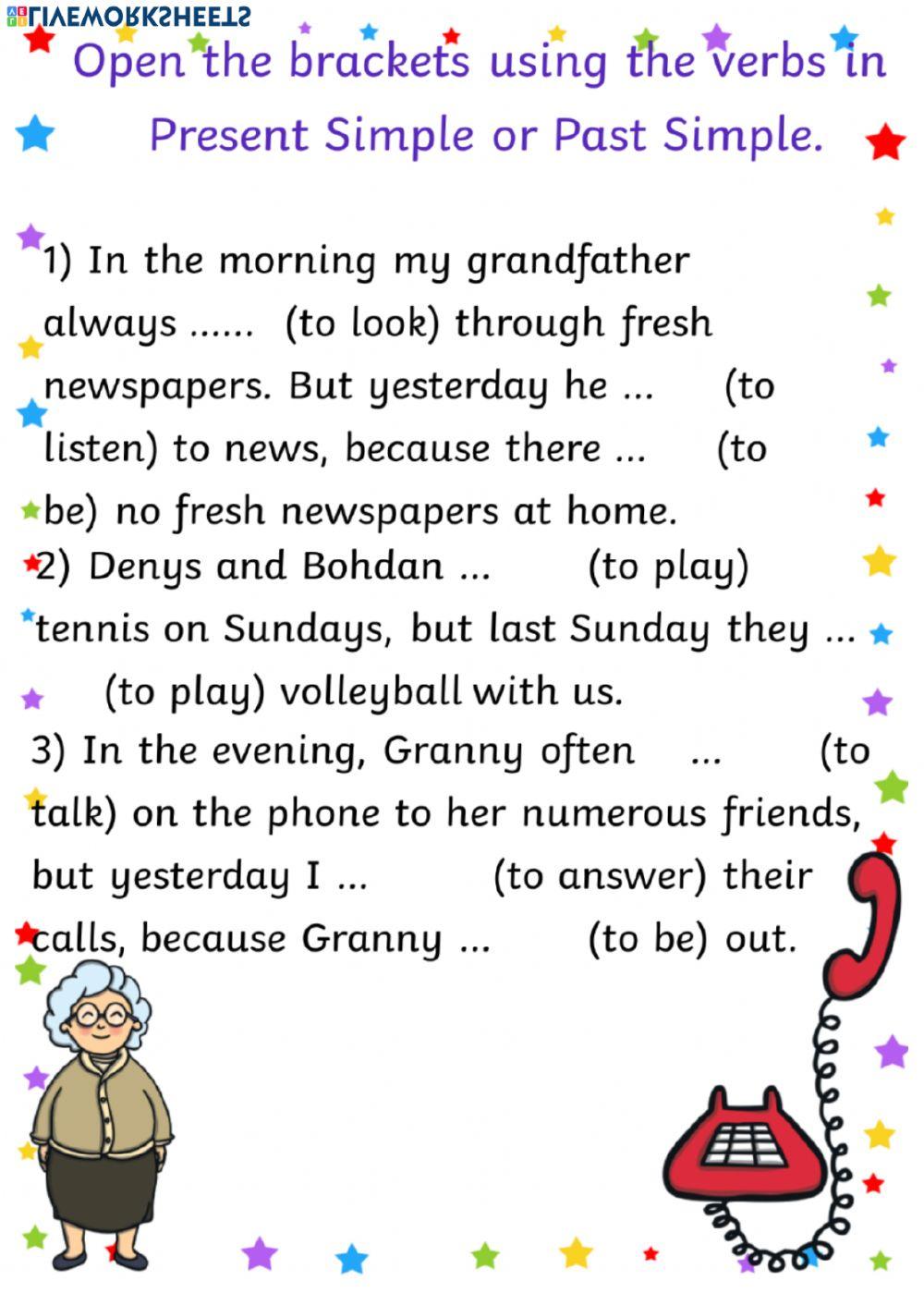 LIVEWORKSHEETS

Open the brackets using the verbs in Present Simple or Past Simple.

1) In the morning my grandfather always ...... (to look) through fresh newspapers. But yesterday he ... (to listen) to news, because there ... (to be) no fresh newspapers at home.
2) Denys and Bohdan ... (to play) tennis on Sundays, but last Sunday they ... (to play) volleyball with us.
3) In the evening, Granny often ... (to talk) on the phone to her numerous friends, but yesterday I ... (to answer) their calls, because Granny ... (to be) out.